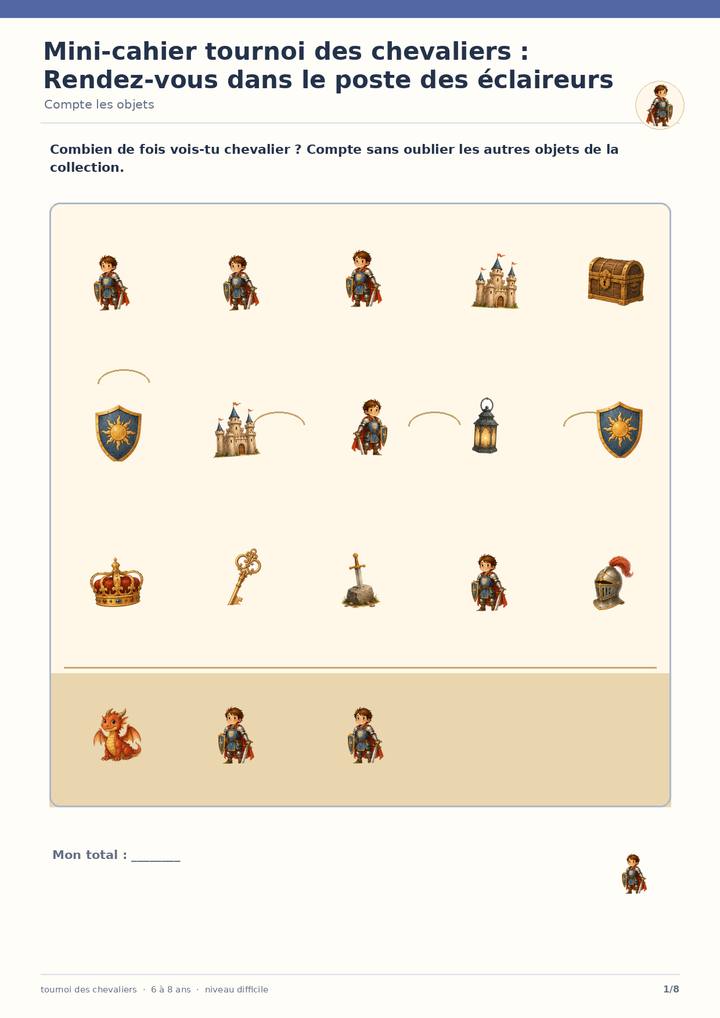 Mini-cahier tournoi des chevaliers : Rendez-vous dans le poste des éclaireurs

Compte les objets

Combien de fois vois-tu chevalier ? Compte sans oublier les autres objets de la collection.

Mon total : ____

tournoi des chevaliers · 6 à 8 ans · niveau difficile

1/8